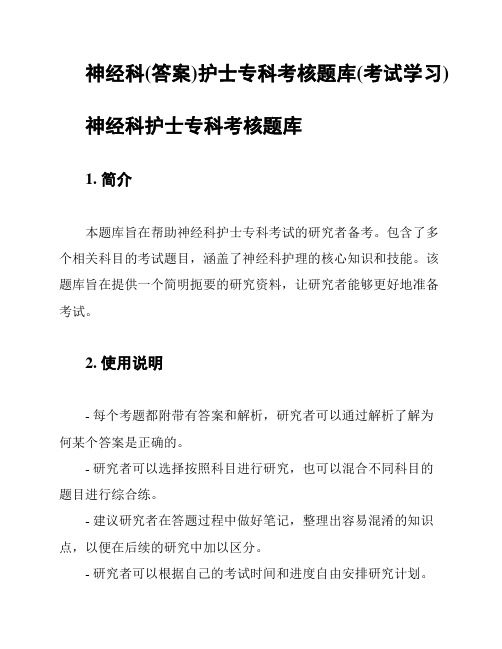 神经科(答案)护士专科考核题库(考试学习)

神经科护士专科考核题库

1. 简介

本题库旨在帮助神经科护士专科考试的研究者备考。包含了多个相关科目的考试题目，涵盖了神经科护理的核心知识和技能。该题库旨在提供一个简明扼要的研究资料，让研究者能够更好地准备考试。

2. 使用说明

- 每个考题都附带有答案和解析，研究者可以通过解析了解为何某个答案是正确的。

- 研究者可以选择按照科目进行研究，也可以混合不同科目的题目进行综合练。

- 建议研究者在答题过程中做好笔记，整理出容易混淆的知识点，以便在后续的研究中加以区分。

- 研究者可以根据自己的考试时间和进度自由安排研究计划。